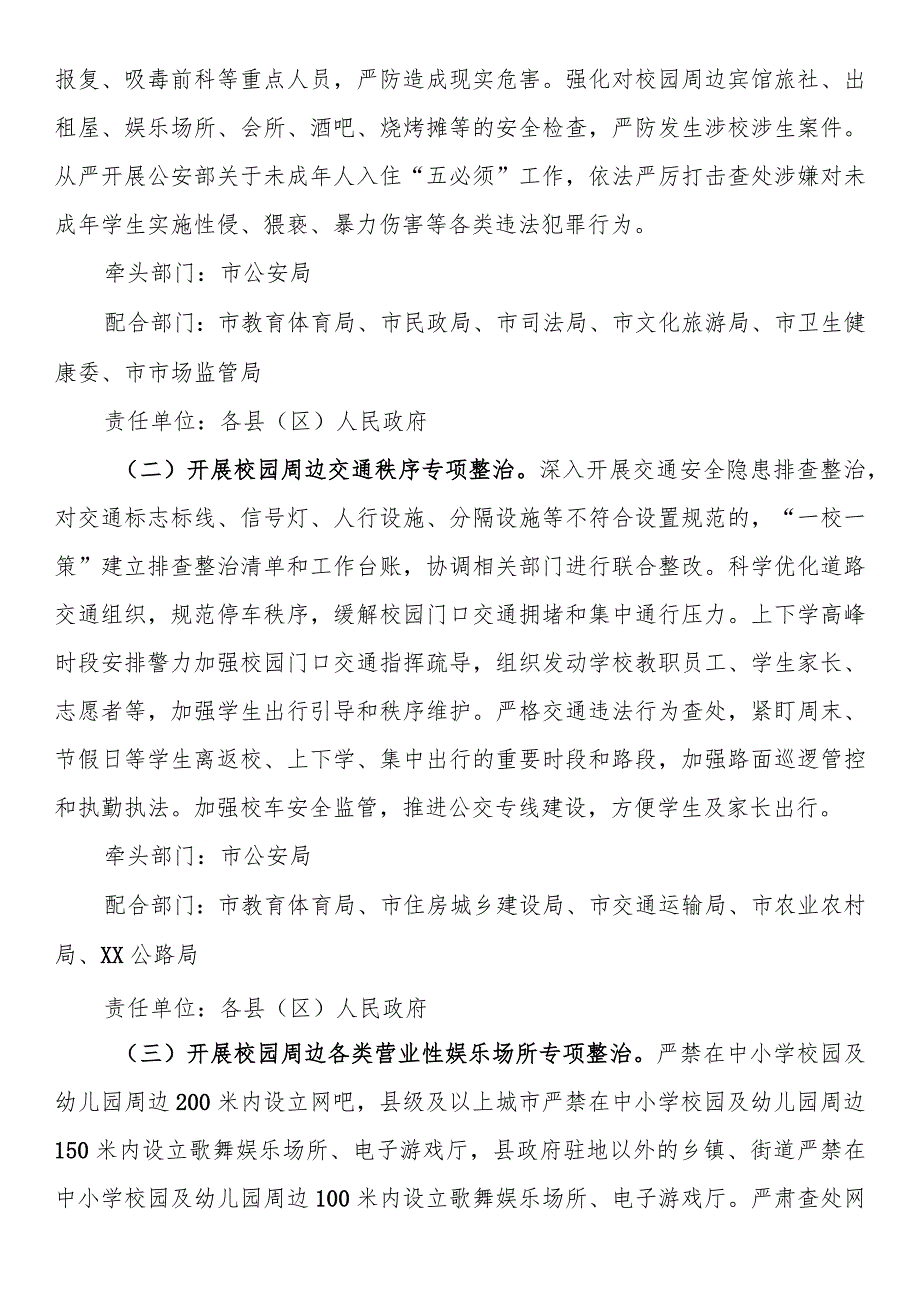 报复、吸毒前科等重点人员，严防造成现实危害。强化对校园周边宾馆旅社、出租屋、娱乐场所、会所、酒吧、烧烤摊等的安全检查，严防发生涉校涉生案件。从严开展公安部关于未成年人入住“五必须”工作，依法严厉打击查处涉嫌对未成年学生实施性侵、猥亵、暴力伤害等各类违法犯罪行为。

牵头部门：市公安局

配合部门：市教育体育局、市民政局、市司法局、市文化旅游局、市卫生健康委、市市场监管局

责任单位：各县（区）人民政府

（二）开展校园周边交通秩序专项整治。深入开展交通安全隐患排查整治，对交通标志标线、信号灯、人行设施、分隔设施等不符合设置规范的，“一校一策”建立排查整治清单和工作台账，协调相关部门进行联合整改。科学优化道路交通组织，规范停车秩序，缓解校园门口交通拥堵和集中通行压力。上下学高峰时段安排警力加强校园门口交通指挥疏导，组织发动学校教职员工、学生家长、志愿者等，加强学生出行引导和秩序维护。严格交通违法行为查处，紧盯周末、节假日等学生离返校、上下学、集中出行的重要时段和路段，加强路面巡逻管控和执勤执法。加强校车安全监管，推进公交专线建设，方便学生及家长出行。

牵头部门：市公安局

配合部门：市教育体育局、市住房城乡建设局、市交通运输局、市农业农村局、XX公路局

责任单位：各县（区）人民政府

（三）开展校园周边各类营业性娱乐场所专项整治。严禁在中小学校园及幼儿园周边200米内设立网吧，县级及以上城市严禁在中小学校园及幼儿园周边150米内设立歌舞娱乐场所、电子游戏厅，县政府驻地以外的乡镇、街道严禁在中小学校园及幼儿园周边100米内设立歌舞娱乐场所、电子游戏厅。严肃查处网